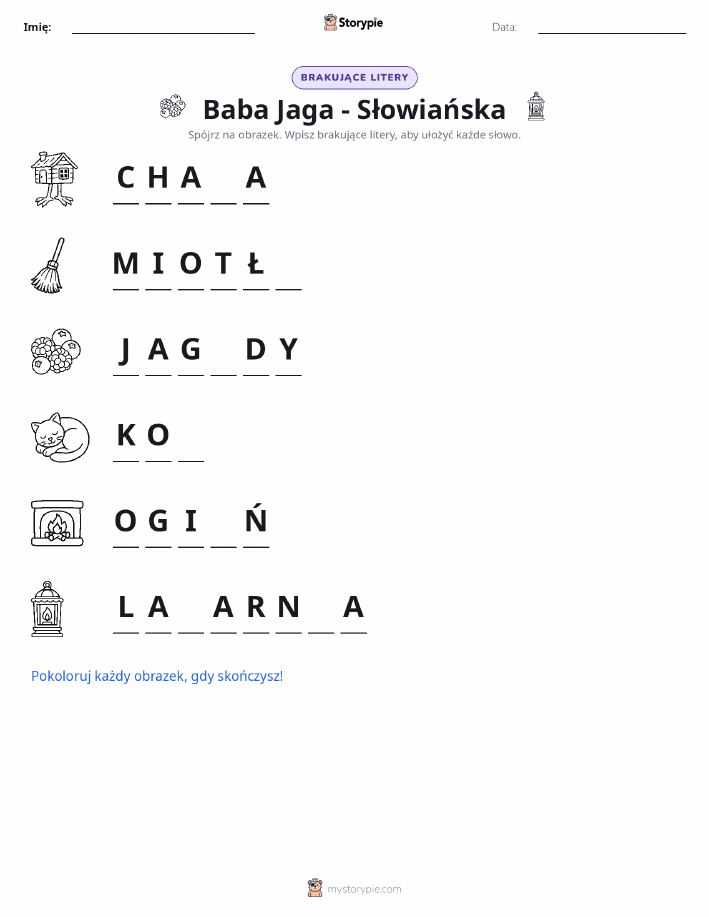 Imię: ____ Storypie Data: ____

BRAKUJĄCE LITERY

Baba Jaga - Słowiańska

Spójrz na obrazek. Wpisz brakujące litery, aby ułożyć każde słowo.

C H A ____ A

M I O T Ł ____

J A G ____ D Y

K O ____

O G I ____ Ń

L A ____ A R N ____ A

Pokoloruj każdy obrazek, gdy skończysz!

mystorypie.com